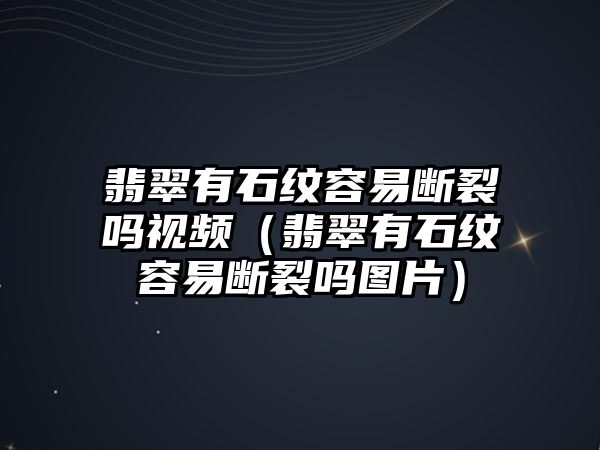 翡翠有石纹容易断裂吗视频（翡翠有石纹容易断裂吗图片）